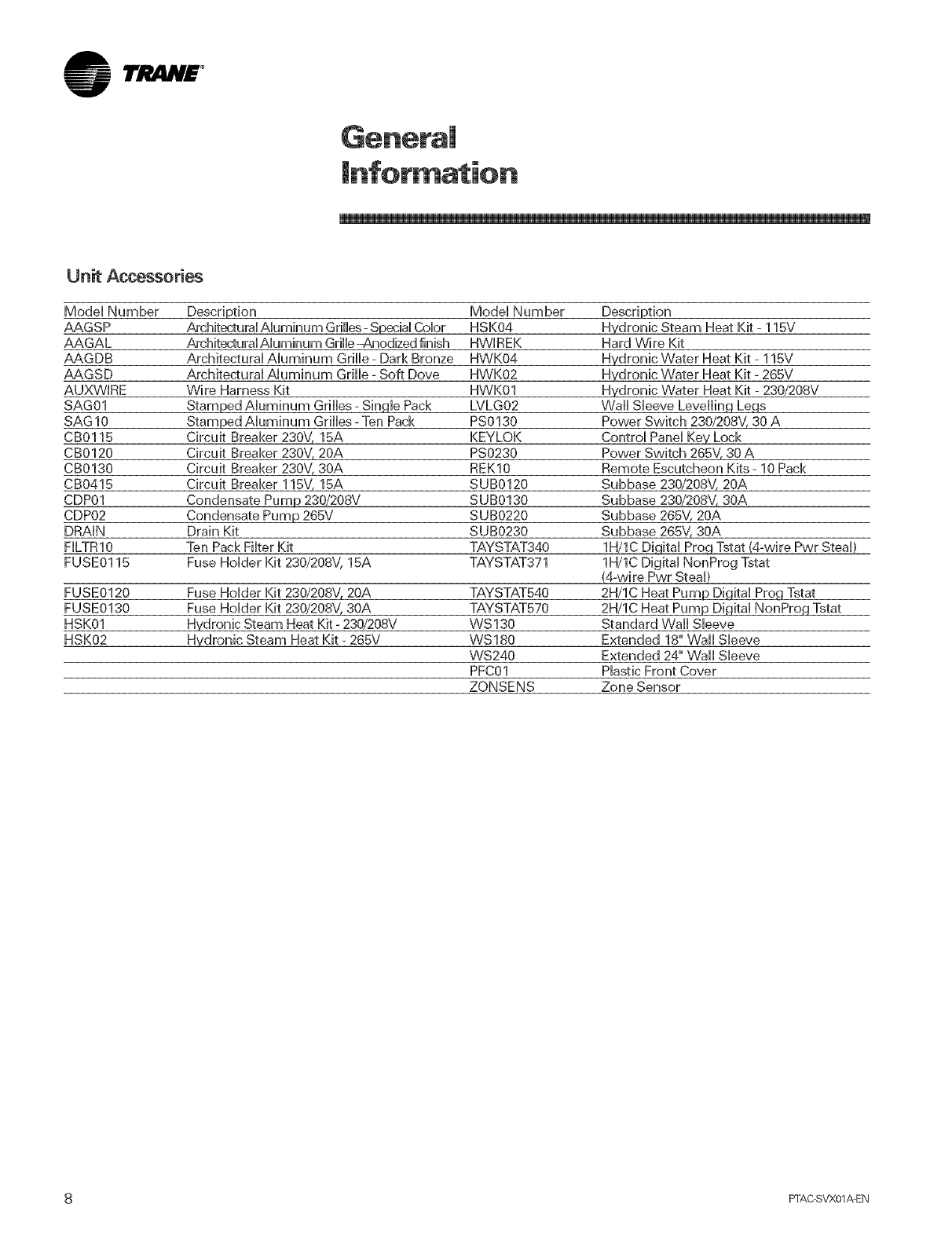 TRANE

General Information

Unit Accessories

| Model Number | Description | Model Number | Description |
|---|---|---|---|
| AAGSP | Architectural Aluminum Grilles - Special Color | HSK04 | Hydronic Steam Heat Kit - 115V |
| AAGAL | Architectural Aluminum Grille –Anodized finish | HWIREK | Hard Wire Kit |
| AAGDB | Architectural Aluminum Grille - Dark Bronze | HWK04 | Hydronic Water Heat Kit - 115V |
| AAGSD | Architectural Aluminum Grille - Soft Dove | HWK02 | Hydronic Water Heat Kit - 265V |
| AUXWIRE | Wire Harness Kit | HWK01 | Hydronic Water Heat Kit - 230/208V |
| SAG01 | Stamped Aluminum Grilles - Single Pack | LVLG02 | Wall Sleeve Levelling Legs |
| SAG10 | Stamped Aluminum Grilles - Ten Pack | PS0130 | Power Switch 230/208V, 30 A |
| CB0115 | Circuit Breaker 230V, 15A | KEYLOK | Control Panel Key Lock |
| CB0120 | Circuit Breaker 230V, 20A | PS0230 | Power Switch 265V, 30 A |
| CB0130 | Circuit Breaker 230V, 30A | REK10 | Remote Escutcheon Kits - 10 Pack |
| CB0415 | Circuit Breaker 115V, 15A | SUB0120 | Subbase 230/208V, 20A |
| CDP01 | Condensate Pump 230/208V | SUB0130 | Subbase 230/208V, 30A |
| CDP02 | Condensate Pump 265V | SUB0220 | Subbase 265V, 20A |
| DRAIN | Drain Kit | SUB0230 | Subbase 265V, 30A |
| FILTR10 | Ten Pack Filter Kit | TAYSTAT340 | 1H/1C Digital Prog Tstat (4-wire Pwr Steal) |
| FUSE0115 | Fuse Holder Kit 230/208V, 15A | TAYSTAT371 | 1H/1C Digital NonProg Tstat (4-wire Pwr Steal) |
| FUSE0120 | Fuse Holder Kit 230/208V, 20A | TAYSTAT540 | 2H/1C Heat Pump Digital Prog Tstat |
| FUSE0130 | Fuse Holder Kit 230/208V, 30A | TAYSTAT570 | 2H/1C Heat Pump Digital NonProg Tstat |
| HSK01 | Hydronic Steam Heat Kit - 230/208V | WS130 | Standard Wall Sleeve |
| HSK02 | Hydronic Steam Heat Kit - 265V | WS180 | Extended 18" Wall Sleeve |
| | | WS240 | Extended 24" Wall Sleeve |
| | | PFC01 | Plastic Front Cover |
| | | ZONSENS | Zone Sensor |

8

PTAC-SVX01A-EN